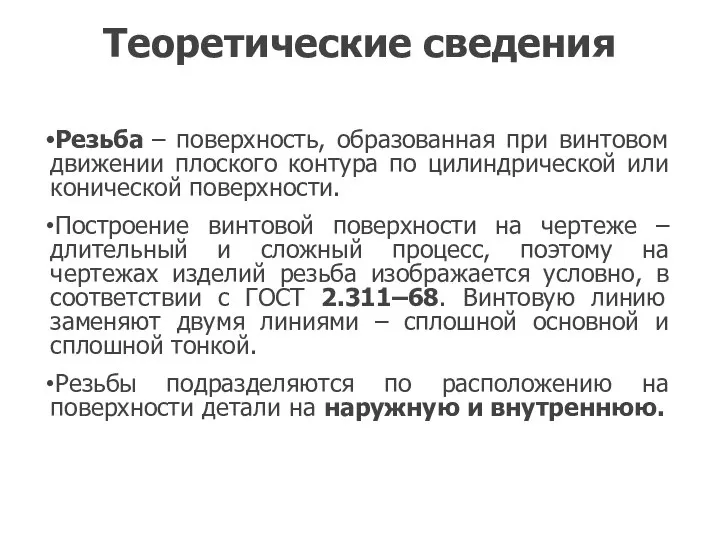 Теоретические сведения

•Резьба – поверхность, образованная при винтовом движении плоского контура по цилиндрической или конической поверхности.

•Построение винтовой поверхности на чертеже – длительный и сложный процесс, поэтому на чертежах изделий резьба изображается условно, в соответствии с ГОСТ 2.311–68. Винтовую линию заменяют двумя линиями – сплошной основной и сплошной тонкой.

•Резьбы подразделяются по расположению на поверхности детали на наружную и внутреннюю.